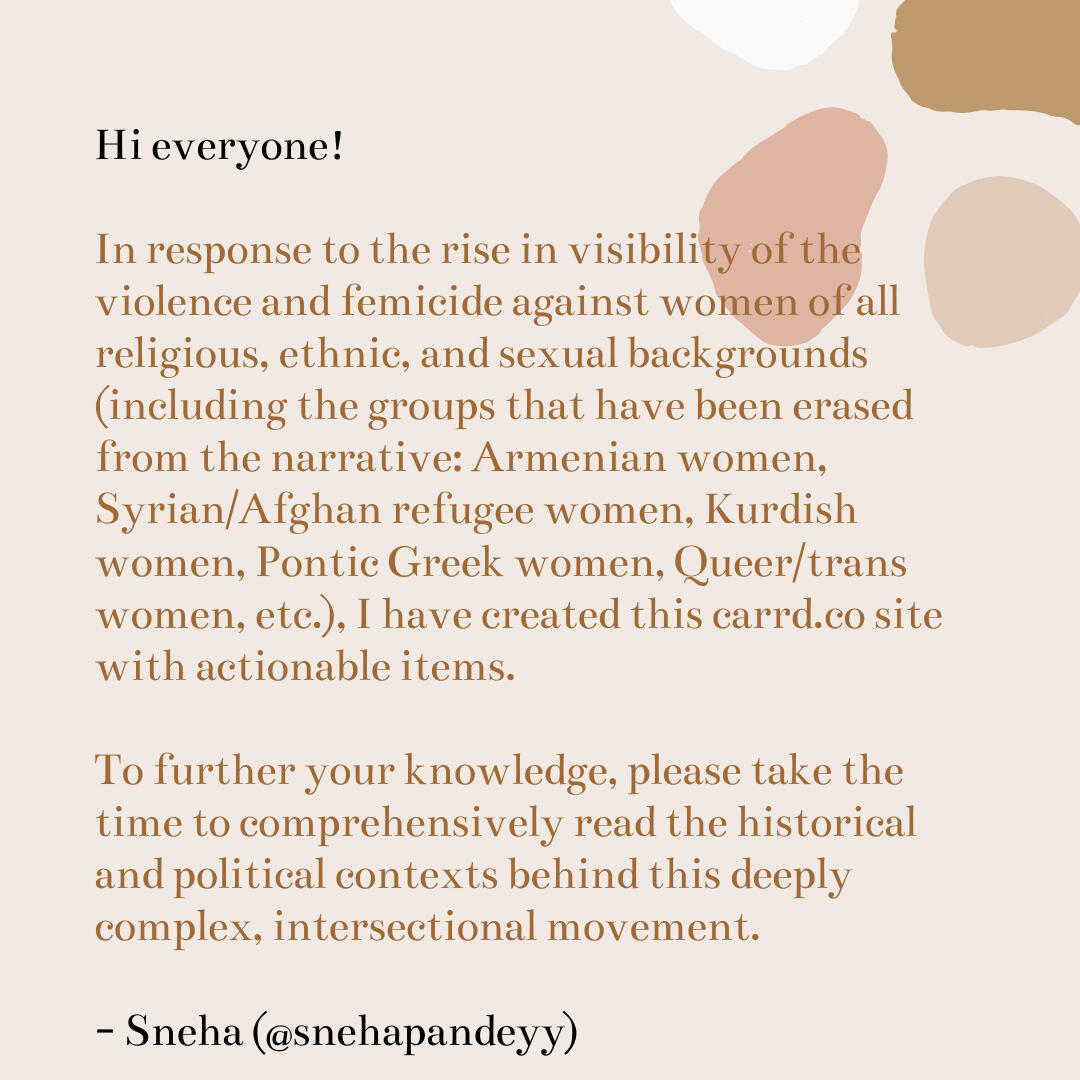 Hi everyone!

In response to the rise in visibility of the violence and femicide against women of all religious, ethnic, and sexual backgrounds (including the groups that have been erased from the narrative: Armenian women, Syrian/Afghan refugee women, Kurdish women, Pontic Greek women, Queer/trans women, etc.), I have created this carrd.co site with actionable items.

To further your knowledge, please take the time to comprehensively read the historical and political contexts behind this deeply complex, intersectional movement.

- Sneha (@snehapandeyy)